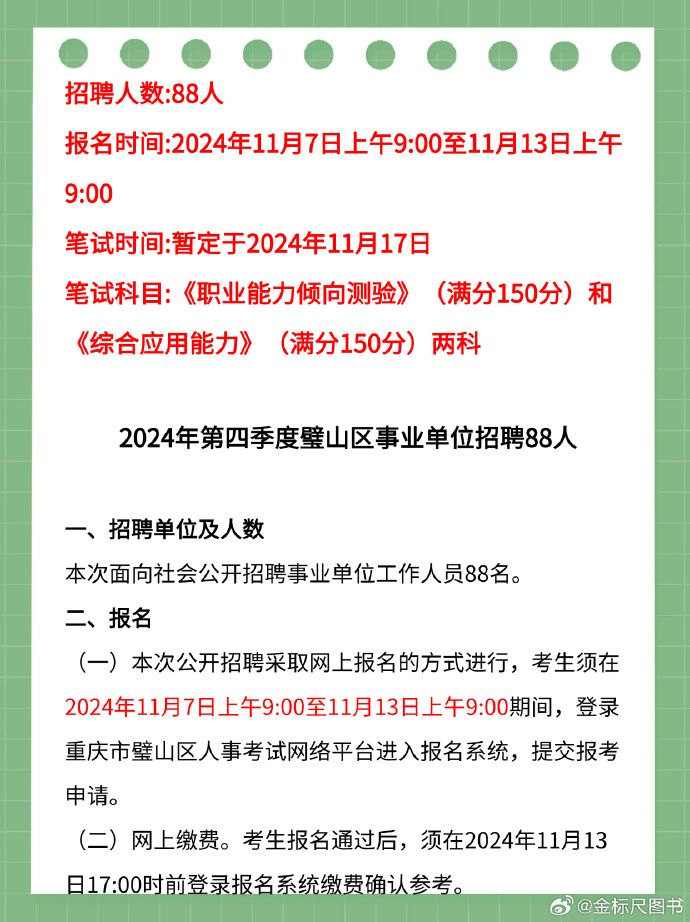 招聘人数:88人

报名时间:2024年11月7日上午9:00至11月13日上午9:00

笔试时间:暂定于2024年11月17日

笔试科目:《职业能力倾向测验》（满分150分）和《综合应用能力》（满分150分）两科

2024年第四季度璧山区事业单位招聘88人

一、招聘单位及人数

本次面向社会公开招聘事业单位工作人员88名。

二、报名

（一）本次公开招聘采取网上报名的方式进行，考生须在2024年11月7日上午9:00至11月13日上午9:00期间，登录重庆市璧山区人事考试网络平台进入报名系统，提交报考申请。

（二）网上缴费。考生报名通过后，须在2024年11月13日17:00时前登录报名系统缴费确认参考。

@金标尺图书